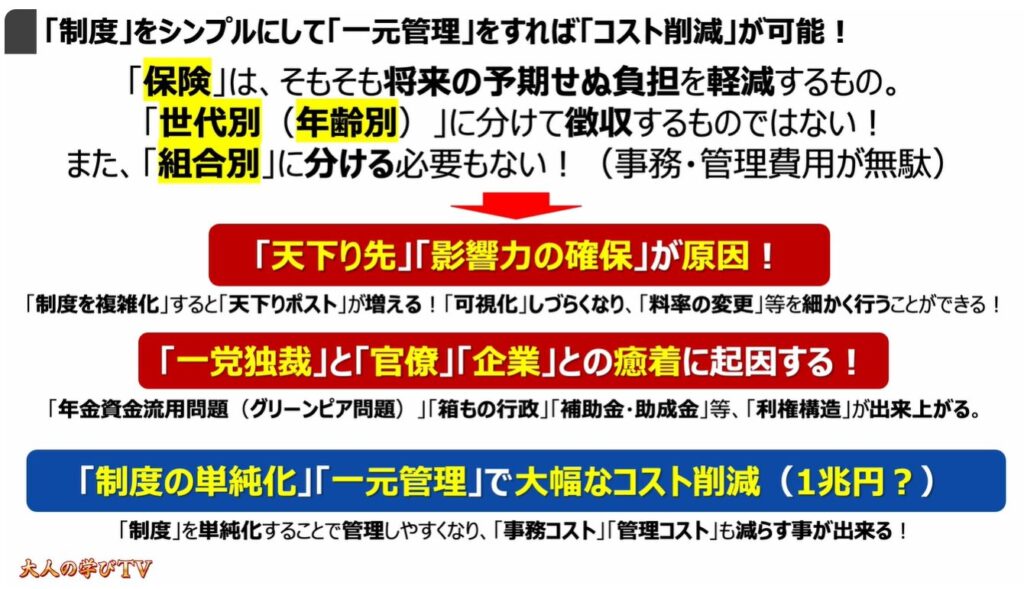 「制度」をシンプルにして「一元管理」をすれば「コスト削減」が可能！

「保険」は、そもそも将来の予期せぬ負担を軽減するもの。
「世代別（年齢別）」に分けて徴収するものではない！
また、「組合別」に分ける必要もない！（事務・管理費用が無駄）

「天下り先」「影響力の確保」が原因！

「制度を複雑化」すると「天下りポスト」が増える！「可視化」しづらくなり、「料率の変更」等を細かく行うことができる！

「一党独裁」と「官僚」「企業」との癒着に起因する！

「年金資金流用問題（グリーンピア問題）」「箱もの行政」「補助金・助成金」等、「利権構造」が出来上がる。

「制度の単純化」「一元管理」で大幅なコスト削減（1兆円？）

「制度」を単純化することで管理しやすくなり、「事務コスト」「管理コスト」も減らす事が出来る！

大人の学びTV